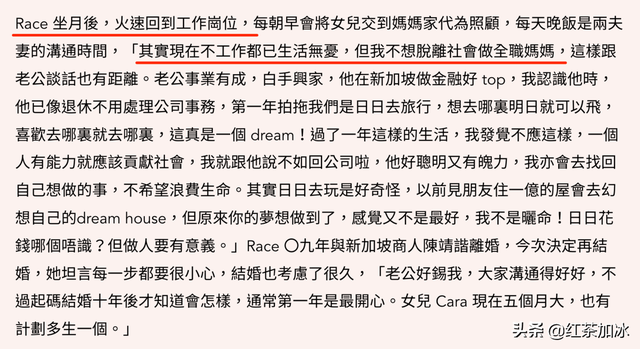 Race 坐月後，火速回到工作崗位，每朝早會將女兒交到媽媽家代為照顧，每天晚飯是兩夫妻的溝通時間，「其實現在不工作都已生活無憂，但我不想脫離社會做全職媽媽，這樣跟老公談話也有距離。老公事業有成，白手興家，他在新加坡做金融好 top，我認識他時，他已像退休不用處理公司事務，第一年拍拖我們是日日去旅行，想去哪裏明日就可以飛，喜歡去哪裏就去哪裏，這真是一個 dream！過了一年這樣的生活，我發覺不應這樣，一個人有能力就應該貢獻社會，我就跟他說不如回公司啦，他好聰明又有魄力，我亦會去找回自己想做的事，不希望浪費生命。其實日日去玩是好奇怪，以前見朋友住一億的屋會去幻想自己的dream house，但原來你的夢想做到了，感覺又不是最好，我不是曬命！日日花錢哪個唔識？但做人要有意義。」Race 〇九年與新加坡商人陳靖諧離婚，今次決定再結婚，她坦言每一步都要很小心，結婚也考慮了很久，「老公好錫我，大家溝通得好好，不過起碼結婚十年後才知道會怎樣，通常第一年是最開心。女兒 Cara 現在五個月大，也有計劃多生一個。」

头条 @红茶加冰